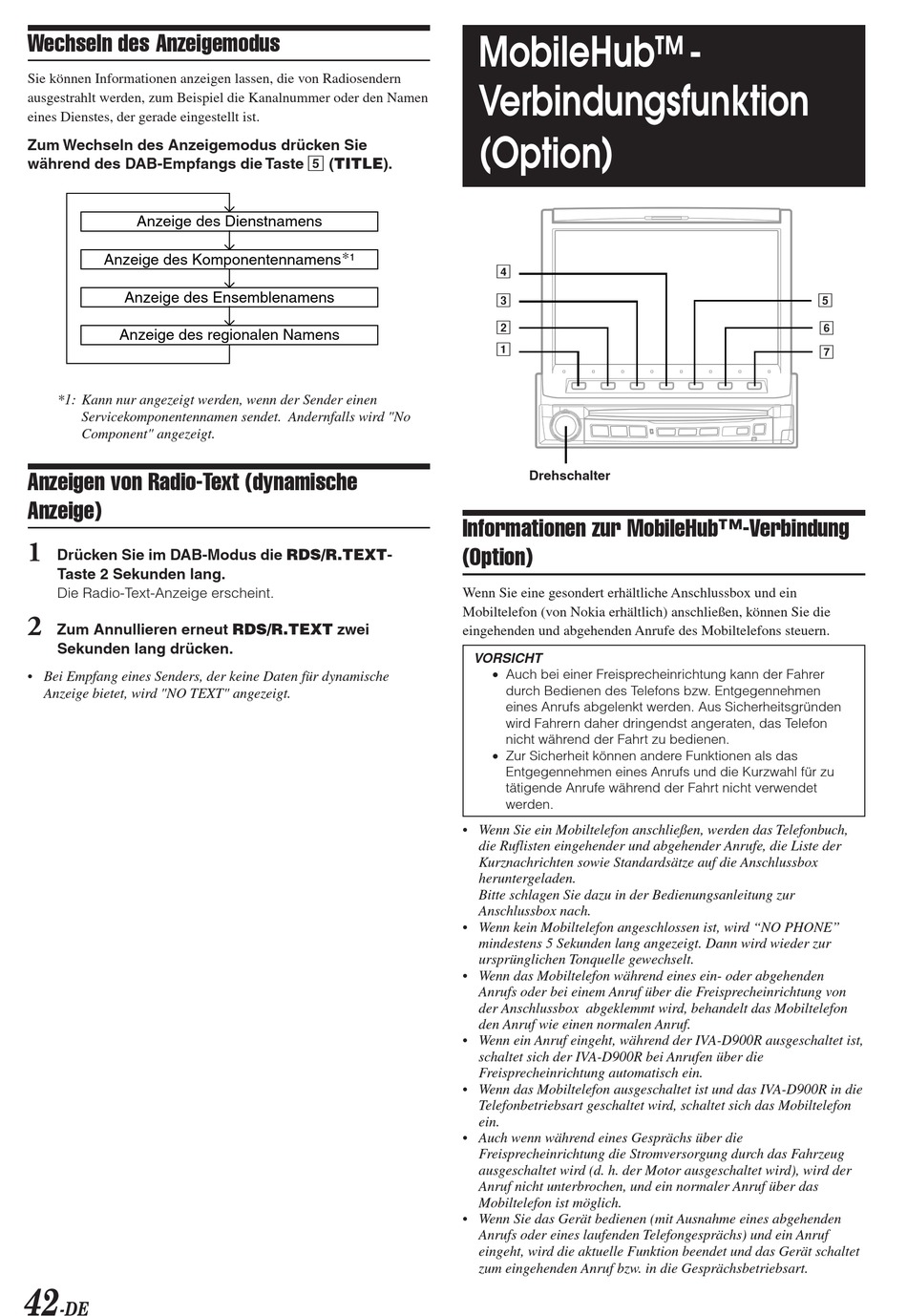 Wechseln des Anzeigemodus

Sie können Informationen anzeigen lassen, die von Radiosendern ausgestrahlt werden, zum Beispiel die Kanalnummer oder den Namen eines Dienstes, der gerade eingestellt ist.

Zum Wechseln des Anzeigemodus drücken Sie während des DAB-Empfangs die Taste 5 (TITLE).

Anzeige des Dienstnamens
Anzeige des Komponentennamens*1
Anzeige des Ensemblenamens
Anzeige des regionalen Namens

*1: Kann nur angezeigt werden, wenn der Sender einen Servicekomponentennamen sendet. Andernfalls wird "No Component" angezeigt.

Anzeigen von Radio-Text (dynamische Anzeige)

1 Drücken Sie im DAB-Modus die RDS/R.TEXT-Taste 2 Sekunden lang.
Die Radio-Text-Anzeige erscheint.

2 Zum Annullieren erneut RDS/R.TEXT zwei Sekunden lang drücken.

• Bei Empfang eines Senders, der keine Daten für dynamische Anzeige bietet, wird "NO TEXT" angezeigt.

MobileHub™ - Verbindungsfunktion (Option)

4
3
2
1
5
6
7
Drehschalter

Informationen zur MobileHub™-Verbindung (Option)

Wenn Sie eine gesondert erhältliche Anschlussbox und ein Mobiltelefon (von Nokia erhältlich) anschließen, können Sie die eingehenden und abgehenden Anrufe des Mobiltelefons steuern.

VORSICHT
• Auch bei einer Freisprecheinrichtung kann der Fahrer durch Bedienen des Telefons bzw. Entgegennehmen eines Anrufs abgelenkt werden. Aus Sicherheitsgründen wird Fahrern daher dringendst angeraten, das Telefon nicht während der Fahrt zu bedienen.
• Zur Sicherheit können andere Funktionen als das Entgegennehmen eines Anrufs und die Kurzwahl für zu tätigende Anrufe während der Fahrt nicht verwendet werden.

• Wenn Sie ein Mobiltelefon anschließen, werden das Telefonbuch, die Ruflisten eingehender und abgehender Anrufe, die Liste der Kurznachrichten sowie Standardsätze auf die Anschlussbox heruntergeladen.
Bitte schlagen Sie dazu in der Bedienungsanleitung zur Anschlussbox nach.
• Wenn kein Mobiltelefon angeschlossen ist, wird “NO PHONE” mindestens 5 Sekunden lang angezeigt. Dann wird wieder zur ursprünglichen Tonquelle gewechselt.
• Wenn das Mobiltelefon während eines ein- oder abgehenden Anrufs oder bei einem Anruf über die Freisprecheinrichtung von der Anschlussbox abgeklemmt wird, behandelt das Mobiltelefon den Anruf wie einen normalen Anruf.
• Wenn ein Anruf eingeht, während der IVA-D900R ausgeschaltet ist, schaltet sich der IVA-D900R bei Anrufen über die Freisprecheinrichtung automatisch ein.
• Wenn das Mobiltelefon ausgeschaltet ist und das IVA-D900R in die Telefonbetriebsart geschaltet wird, schaltet sich das Mobiltelefon ein.
• Auch wenn während eines Gesprächs über die Freisprecheinrichtung die Stromversorgung durch das Fahrzeug ausgeschaltet wird (d. h. der Motor ausgeschaltet wird), wird der Anruf nicht unterbrochen, und ein normaler Anruf über das Mobiltelefon ist möglich.
• Wenn Sie das Gerät bedienen (mit Ausnahme eines abgehenden Anrufs oder eines laufenden Telefongesprächs) und ein Anruf eingeht, wird die aktuelle Funktion beendet und das Gerät schaltet zum eingehenden Anruf bzw. in die Gesprächsbetriebsart.

42-DE